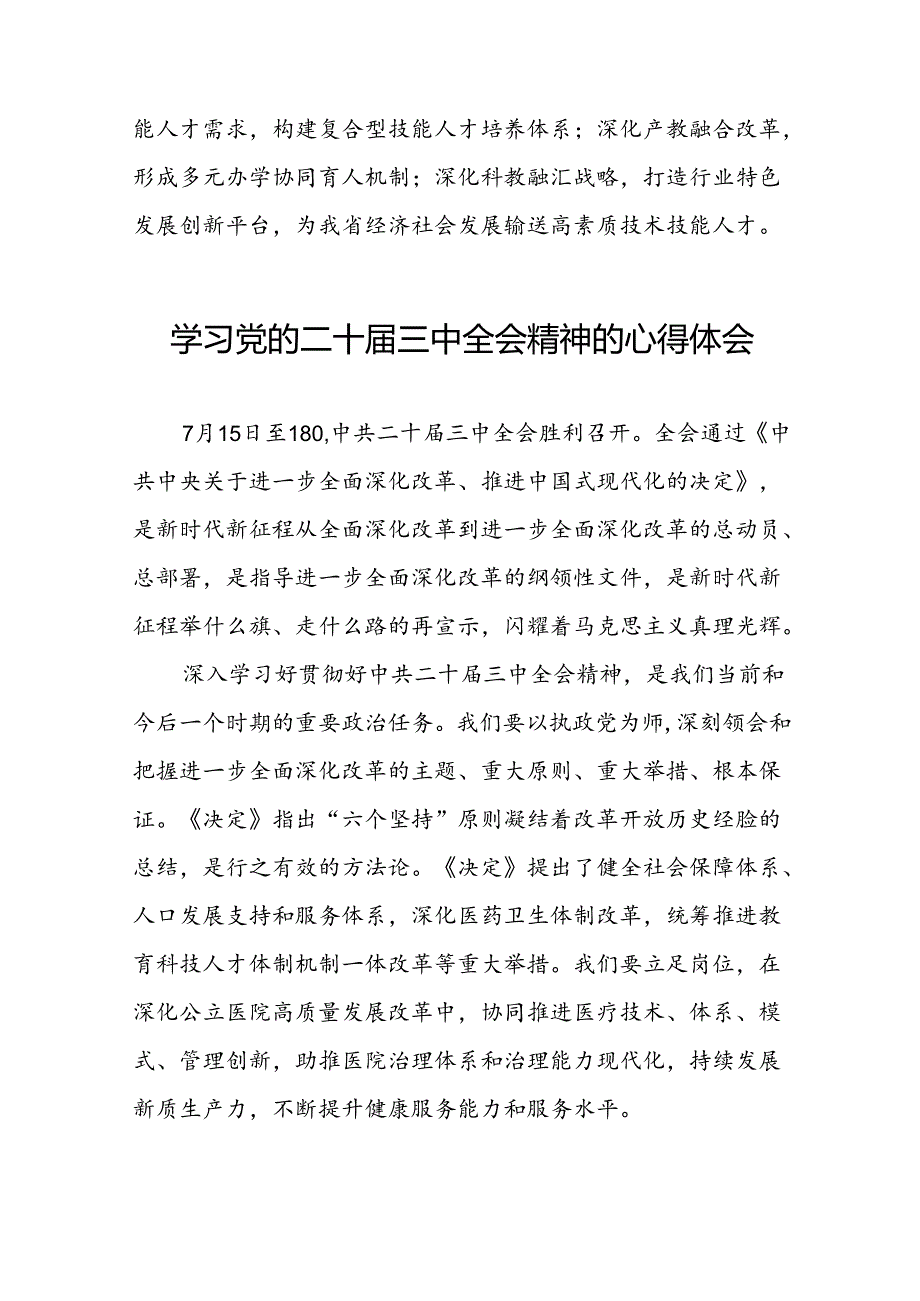 能人才需求，构建复合型技能人才培养体系；深化产教融合改革，形成多元办学协同育人机制；深化科教融汇战略，打造行业特色发展创新平台，为我省经济社会发展输送高素质技术技能人才。

学习党的二十届三中全会精神的心得体会

7月15日至180,中共二十届三中全会胜利召开。全会通过《中共中央关于进一步全面深化改革、推进中国式现代化的决定》，是新时代新征程从全面深化改革到进一步全面深化改革的总动员、总部署，是指导进一步全面深化改革的纲领性文件，是新时代新征程举什么旗、走什么路的再宣示，闪耀着马克思主义真理光辉。

深入学习好贯彻好中共二十届三中全会精神，是我们当前和今后一个时期的重要政治任务。我们要以执政党为师，深刻领会和把握进一步全面深化改革的主题、重大原则、重大举措、根本保证。《决定》指出“六个坚持”原则凝结着改革开放历史经验的总结，是行之有效的方法论。《决定》提出了健全社会保障体系、人口发展支持和服务体系，深化医药卫生体制改革，统筹推进教育科技人才体制机制一体改革等重大举措。我们要立足岗位，在深化公立医院高质量发展改革中，协同推进医疗技术、体系、模式、管理创新，助推医院治理体系和治理能力现代化，持续发展新质生产力，不断提升健康服务能力和服务水平。